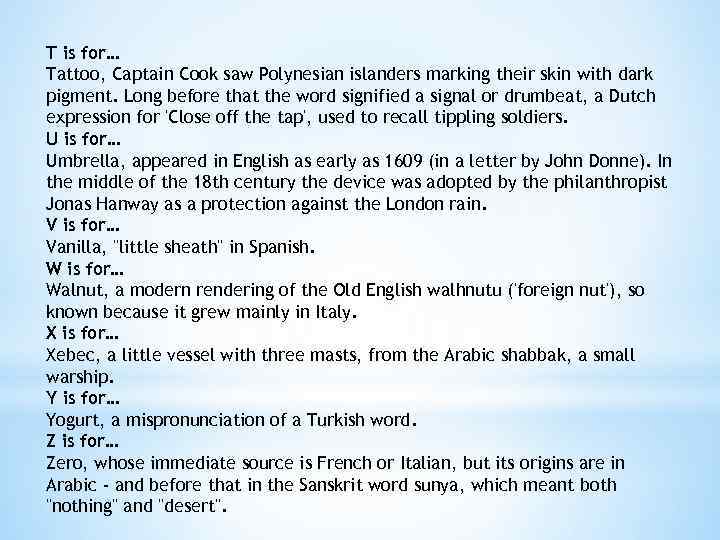 T is for…

Tattoo, Captain Cook saw Polynesian islanders marking their skin with dark pigment. Long before that the word signified a signal or drumbeat, a Dutch expression for 'Close off the tap', used to recall tippling soldiers.

U is for…

Umbrella, appeared in English as early as 1609 (in a letter by John Donne). In the middle of the 18th century the device was adopted by the philanthropist Jonas Hanway as a protection against the London rain.

V is for…

Vanilla, "little sheath" in Spanish.

W is for…

Walnut, a modern rendering of the Old English walhnutu ('foreign nut'), so known because it grew mainly in Italy.

X is for…

Xebec, a little vessel with three masts, from the Arabic shabbak, a small warship.

Y is for…

Yogurt, a mispronunciation of a Turkish word.

Z is for…

Zero, whose immediate source is French or Italian, but its origins are in Arabic - and before that in the Sanskrit word sunya, which meant both "nothing" and "desert".